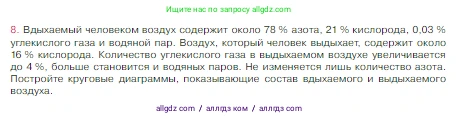 Ищите нас по запросу allgdz.com

8. Вдыхаемый человеком воздух содержит около 78 % азота, 21 % кислорода, 0,03 % углекислого газа и водяной пар. Воздух, который человек выдыхает, содержит около 16 % кислорода. Количество углекислого газа в выдыхаемом воздухе увеличивается до 4 %, больше становится и водяных паров. Не изменяется лишь количество азота. Постройте круговые диаграммы, показывающие состав вдыхаемого и выдыхаемого воздуха.

allgdz com / аллгдз ком / аллгдз com